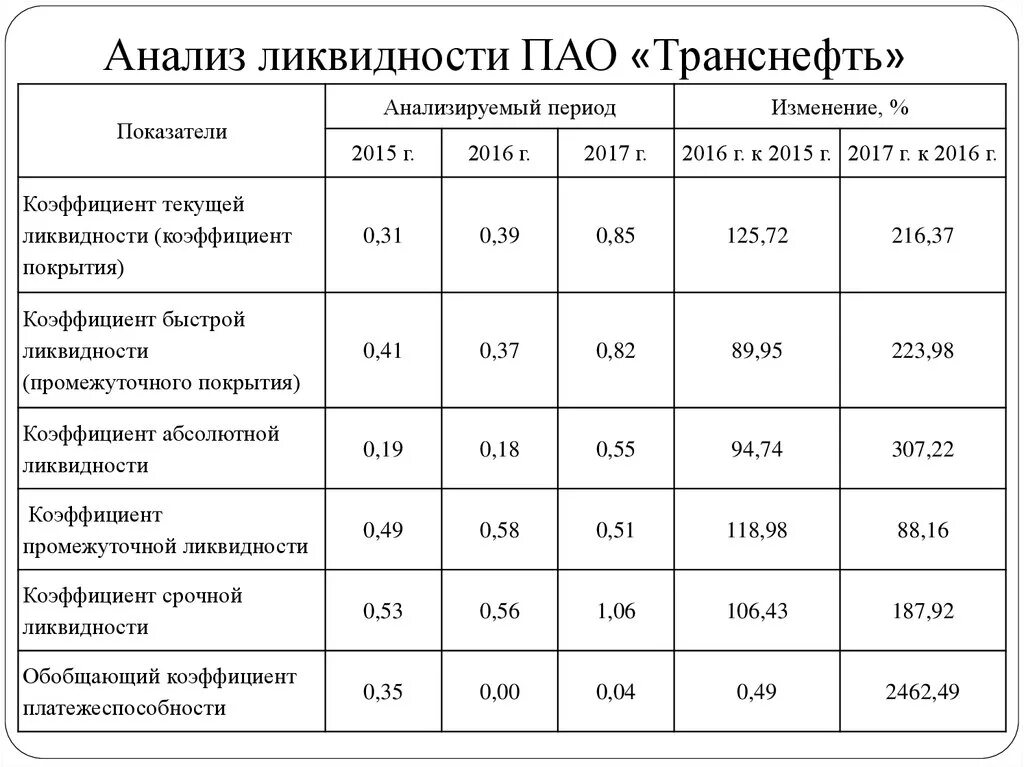 Анализ ликвидности ПАО «Транснефть»

| Показатели | Анализируемый период | | | Изменение, % | |
|---|---|---|---|---|---|
| | 2015 г. | 2016 г. | 2017 г. | 2016 г. к 2015 г. | 2017 г. к 2016 г. |
| Коэффициент текущей ликвидности (коэффициент покрытия) | 0,31 | 0,39 | 0,85 | 125,72 | 216,37 |
| Коэффициент быстрой ликвидности (промежуточного покрытия) | 0,41 | 0,37 | 0,82 | 89,95 | 223,98 |
| Коэффициент абсолютной ликвидности | 0,19 | 0,18 | 0,55 | 94,74 | 307,22 |
| Коэффициент промежуточной ликвидности | 0,49 | 0,58 | 0,51 | 118,98 | 88,16 |
| Коэффициент срочной ликвидности | 0,53 | 0,56 | 1,06 | 106,43 | 187,92 |
| Обобщающий коэффициент платежеспособности | 0,35 | 0,00 | 0,04 | 0,49 | 2462,49 |